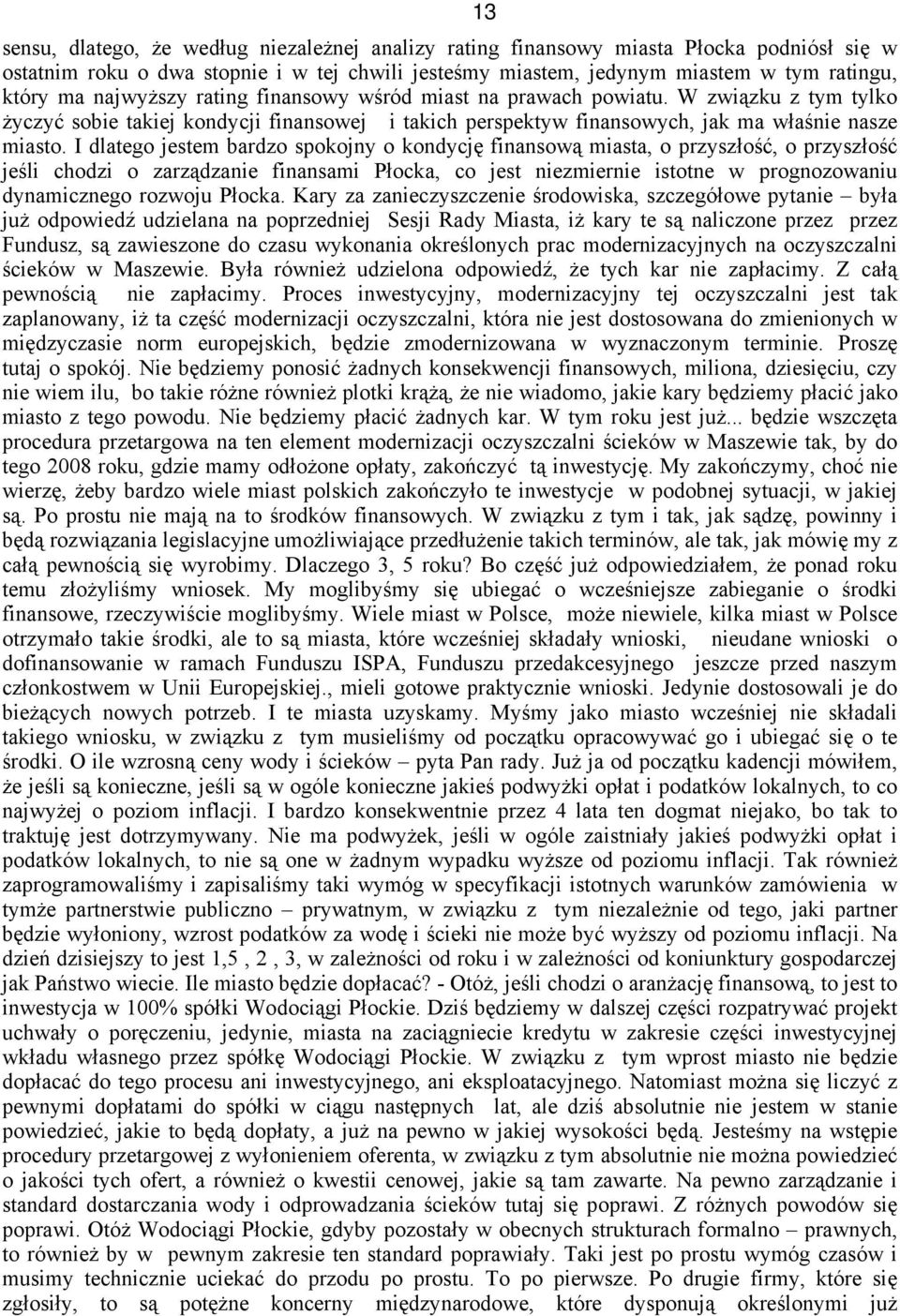 13

sensu, dlatego, że według niezależnej analizy rating finansowy miasta Płocka podniósł się w ostatnim roku o dwa stopnie i w tej chwili jesteśmy miastem, jedynym miastem w tym ratingu, który ma najwyższy rating finansowy wśród miast na prawach powiatu. W związku z tym tylko życzyć sobie takiej kondycji finansowej i takich perspektyw finansowych, jak ma właśnie nasze miasto. I dlatego jestem bardzo spokojny o kondycję finansową miasta, o przyszłość, o przyszłość jeśli chodzi o zarządzanie finansami Płocka, co jest niezmiernie istotne w prognozowaniu dynamicznego rozwoju Płocka. Kary za zanieczyszczenie środowiska, szczegółowe pytanie – była już odpowiedź udzielana na poprzedniej Sesji Rady Miasta, iż kary te są naliczone przez przez Fundusz, są zawieszone do czasu wykonania określonych prac modernizacyjnych na oczyszczalni ścieków w Maszewie. Była również udzielona odpowiedź, że tych kar nie zapłacimy. Z całą pewnością nie zapłacimy. Proces inwestycyjny, modernizacyjny tej oczyszczalni jest tak zaplanowany, iż ta część modernizacji oczyszczalni, która nie jest dostosowana do zmienionych w międzyczasie norm europejskich, będzie zmodernizowana w wyznaczonym terminie. Proszę tutaj o spokój. Nie będziemy ponosić żadnych konsekwencji finansowych, miliona, dziesięciu, czy nie wiem ilu, bo takie różne również plotki krążą, że nie wiadomo, jakie kary będziemy płacić jako miasto z tego powodu. Nie będziemy płacić żadnych kar. W tym roku jest już... będzie wszczęta procedura przetargowa na ten element modernizacji oczyszczalni ścieków w Maszewie tak, by do tego 2008 roku, gdzie mamy odłożone opłaty, zakończyć tą inwestycję. My zakończymy, choć nie wierzę, żeby bardzo wiele miast polskich zakończyło te inwestycje w podobnej sytuacji, w jakiej są. Po prostu nie mają na to środków finansowych. W związku z tym i tak, jak sądzę, powinny i będą rozwiązania legislacyjne umożliwiające przedłużenie takich terminów, ale tak, jak mówię my z całą pewnością się wyrobimy. Dlaczego 3, 5 roku? Bo część już odpowiedziałem, że ponad roku temu złożyliśmy wniosek. My moglibyśmy się ubiegać o wcześniejsze zabieganie o środki finansowe, rzeczywiście moglibyśmy. Wiele miast w Polsce, może niewiele, kilka miast w Polsce otrzymało takie środki, ale to są miasta, które wcześniej składały wnioski, nieudane wnioski o dofinansowanie w ramach Funduszu ISPA, Funduszu przedakcesyjnego jeszcze przed naszym członkostwem w Unii Europejskiej., mieli gotowe praktycznie wnioski. Jedynie dostosowali je do bieżących nowych potrzeb. I te miasta uzyskamy. Myśmy jako miasto wcześniej nie składali takiego wniosku, w związku z tym musieliśmy od początku opracowywać go i ubiegać się o te środki. O ile wzrosną ceny wody i ścieków – pyta Pan rady. Już ja od początku kadencji mówiłem, że jeśli są konieczne, jeśli są w ogóle konieczne jakieś podwyżki opłat i podatków lokalnych, to co najwyżej o poziom inflacji. I bardzo konsekwentnie przez 4 lata ten dogmat niejako, bo tak to traktuję jest dotrzymywany. Nie ma podwyżek, jeśli w ogóle zaistniały jakieś podwyżki opłat i podatków lokalnych, to nie są one w żadnym wypadku wyższe od poziomu inflacji. Tak również zaprogramowaliśmy i zapisaliśmy taki wymóg w specyfikacji istotnych warunków zamówienia w tymże partnerstwie publiczno – prywatnym, w związku z tym niezależnie od tego, jaki partner będzie wyłoniony, wzrost podatków za wodę i ścieki nie może być wyższy od poziomu inflacji. Na dzień dzisiejszy to jest 1,5 , 2 , 3, w zależności od roku i w zależności od koniunktury gospodarczej jak Państwo wiecie. Ile miasto będzie dopłacać? - Otóż, jeśli chodzi o aranżację finansową, to jest to inwestycja w 100% spółki Wodociągi Płockie. Dziś będziemy w dalszej części rozpatrywać projekt uchwały o poręczeniu, jedynie, miasta na zaciągniecie kredytu w zakresie części inwestycyjnej wkładu własnego przez spółkę Wodociągi Płockie. W związku z tym wprost miasto nie będzie dopłacać do tego procesu ani inwestycyjnego, ani eksploatacyjnego. Natomiast można się liczyć z pewnymi dopłatami do spółki w ciągu następnych lat, ale dziś absolutnie nie jestem w stanie powiedzieć, jakie to będą dopłaty, a już na pewno w jakiej wysokości będą. Jesteśmy na wstępie procedury przetargowej z wyłonieniem oferenta, w związku z tym absolutnie nie można powiedzieć o jakości tych ofert, a również o kwestii cenowej, jakie są tam zawarte. Na pewno zarządzanie i standard dostarczania wody i odprowadzania ścieków tutaj się poprawi. Z różnych powodów się poprawi. Otóż Wodociągi Płockie, gdyby pozostały w obecnych strukturach formalno – prawnych, to również by w pewnym zakresie ten standard poprawiały. Taki jest po prostu wymóg czasów i musimy technicznie uciekać do przodu po prostu. To po pierwsze. Po drugie firmy, które się zgłosiły, to są potężne koncerny międzynarodowe, które dysponują określonymi już